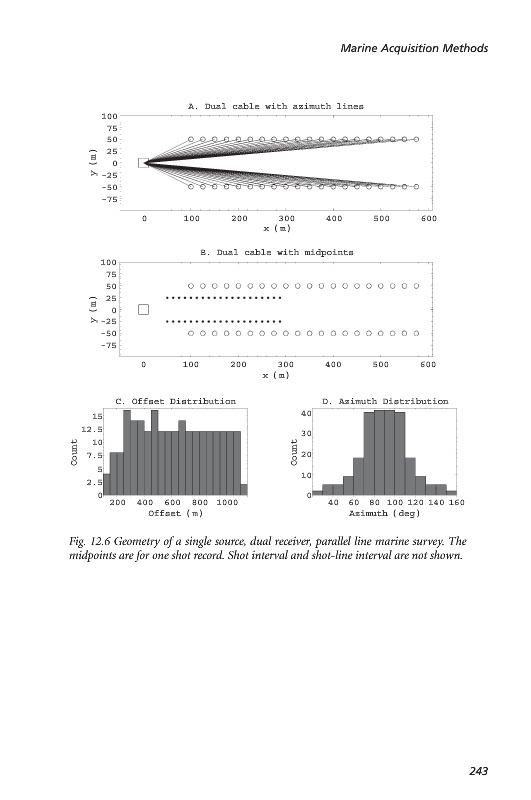 Marine Acquisition Methods

A. Dual cable with azimuth lines

100
75
50
25
0
-25
-50
-75

y (m)

0 100 200 300 400 500 600
x (m)

B. Dual cable with midpoints

100
75
50
25
0
-25
-50
-75

y (m)

0 100 200 300 400 500 600
x (m)

C. Offset Distribution

15
12.5
10
7.5
5
2.5
0

Count

200 400 600 800 1000
Offset (m)

D. Azimuth Distribution

40
30
20
10
0

Count

40 60 80 100 120 140 160
Azimuth (deg)

Fig. 12.6 Geometry of a single source, dual receiver, parallel line marine survey. The midpoints are for one shot record. Shot interval and shot-line interval are not shown.

243